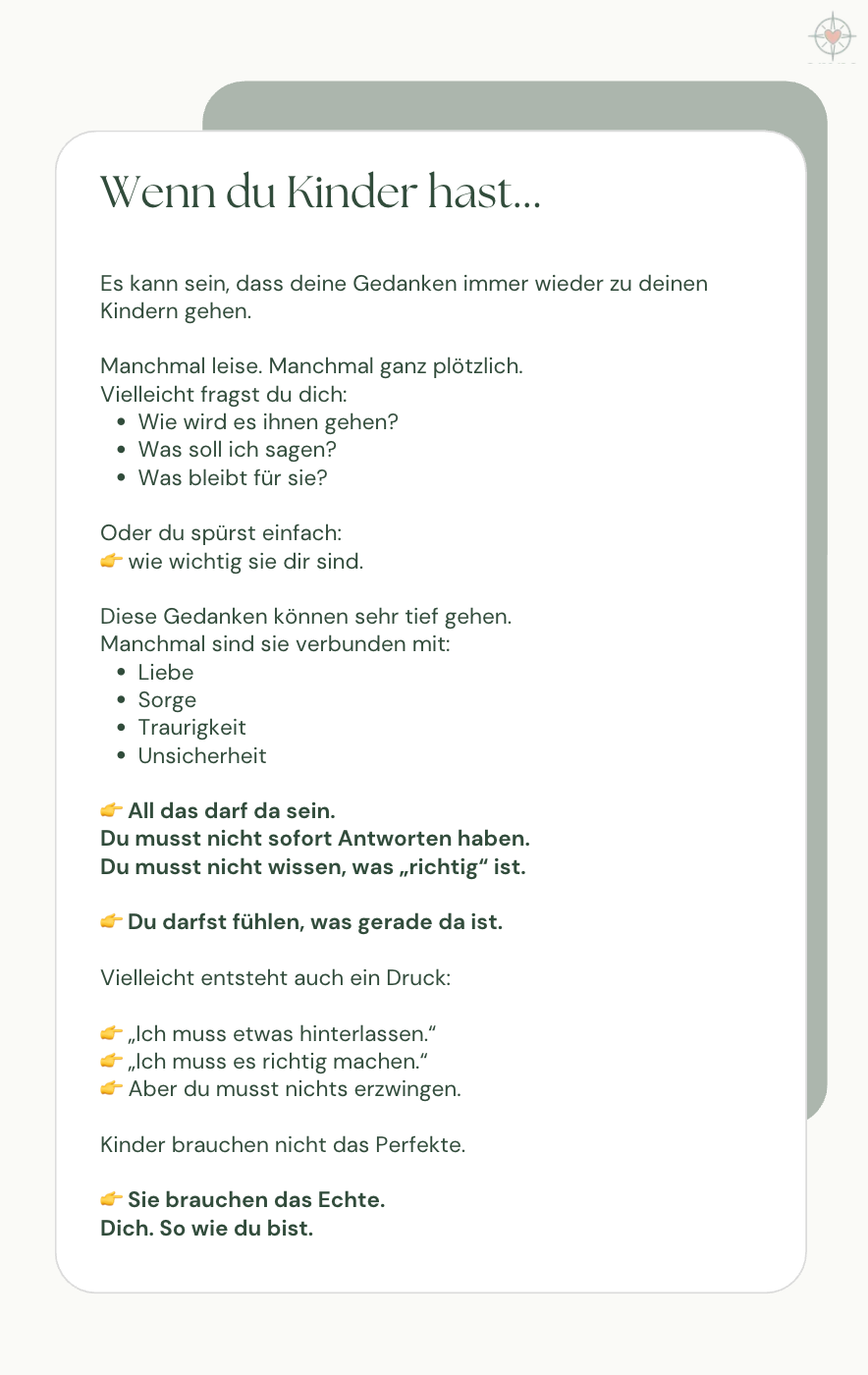 Wenn du Kinder hast...

Es kann sein, dass deine Gedanken immer wieder zu deinen Kindern gehen.

Manchmal leise. Manchmal ganz plötzlich.
Vielleicht fragst du dich:
• Wie wird es ihnen gehen?
• Was soll ich sagen?
• Was bleibt für sie?

Oder du spürst einfach:
👉 wie wichtig sie dir sind.

Diese Gedanken können sehr tief gehen.
Manchmal sind sie verbunden mit:
• Liebe
• Sorge
• Traurigkeit
• Unsicherheit

👉 All das darf da sein.
Du musst nicht sofort Antworten haben.
Du musst nicht wissen, was „richtig“ ist.

👉 Du darfst fühlen, was gerade da ist.

Vielleicht entsteht auch ein Druck:

👉 „Ich muss etwas hinterlassen.“
👉 „Ich muss es richtig machen.“
👉 Aber du musst nichts erzwingen.

Kinder brauchen nicht das Perfekte.

👉 Sie brauchen das Echte.
Dich. So wie du bist.